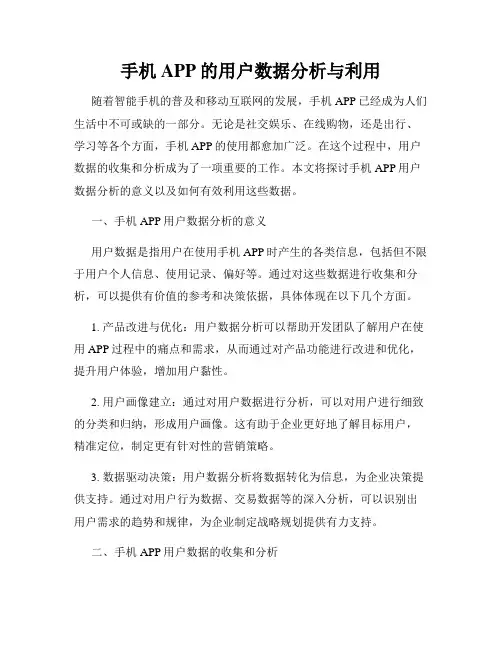 手机 APP 的用户数据分析与利用

随着智能手机的普及和移动互联网的发展，手机 APP 已经成为人们生活中不可或缺的一部分。无论是社交娱乐、在线购物，还是出行、学习等各个方面，手机 APP 的使用都愈加广泛。在这个过程中，用户数据的收集和分析成为了一项重要的工作。本文将探讨手机 APP 用户数据分析的意义以及如何有效利用这些数据。

一、手机 APP 用户数据分析的意义

用户数据是指用户在使用手机 APP 时产生的各类信息，包括但不限于用户个人信息、使用记录、偏好等。通过对这些数据进行收集和分析，可以提供有价值的参考和决策依据，具体体现在以下几个方面。

1. 产品改进与优化：用户数据分析可以帮助开发团队了解用户在使用 APP 过程中的痛点和需求，从而通过对产品功能进行改进和优化，提升用户体验，增加用户黏性。

2. 用户画像建立：通过对用户数据进行分析，可以对用户进行细致的分类和归纳，形成用户画像。这有助于企业更好地了解目标用户，精准定位，制定更有针对性的营销策略。

3. 数据驱动决策：用户数据分析将数据转化为信息，为企业决策提供支持。通过对用户行为数据、交易数据等的深入分析，可以识别出用户需求的趋势和规律，为企业制定战略规划提供有力支持。

二、手机 APP 用户数据的收集和分析